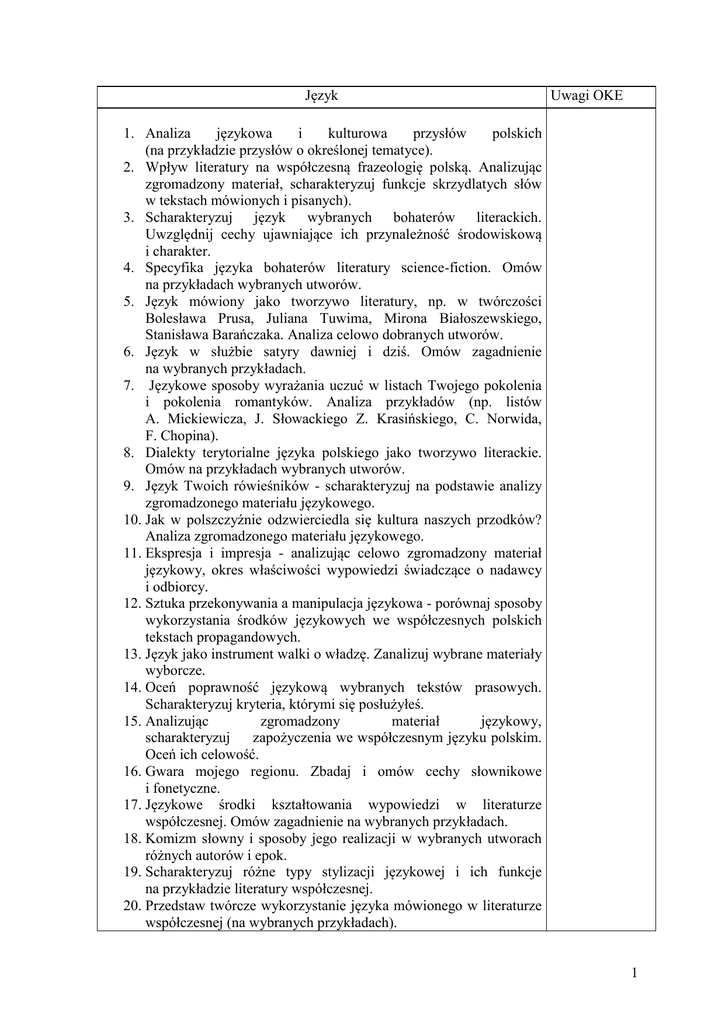 | Język | Uwagi OKE |
|---|---|
| 1. Analiza językowa i kulturowa przysłów polskich (na przykładzie przysłów o określonej tematyce).<br>2. Wpływ literatury na współczesną frazeologię polską. Analizując zgromadzony materiał, scharakteryzuj funkcje skrzydlatych słów w tekstach mówionych i pisanych).<br>3. Scharakteryzuj język wybranych bohaterów literackich. Uwzględnij cechy ujawniające ich przynależność środowiskową i charakter.<br>4. Specyfika języka bohaterów literatury science-fiction. Omów na przykładach wybranych utworów.<br>5. Język mówiony jako tworzywo literatury, np. w twórczości Bolesława Prusa, Juliana Tuwima, Mirona Białoszewskiego, Stanisława Barańczaka. Analiza celowo dobranych utworów.<br>6. Język w służbie satyry dawniej i dziś. Omów zagadnienie na wybranych przykładach.<br>7. Językowe sposoby wyrażania uczuć w listach Twojego pokolenia i pokolenia romantyków. Analiza przykładów (np. listów A. Mickiewicza, J. Słowackiego Z. Krasińskiego, C. Norwida, F. Chopina).<br>8. Dialekty terytorialne języka polskiego jako tworzywo literackie. Omów na przykładach wybranych utworów.<br>9. Język Twoich rówieśników - scharakteryzuj na podstawie analizy zgromadzonego materiału językowego.<br>10. Jak w polszczyźnie odzwierciedla się kultura naszych przodków? Analiza zgromadzonego materiału językowego.<br>11. Ekspresja i impresja - analizując celowo zgromadzony materiał językowy, okres właściwości wypowiedzi świadczące o nadawcy i odbiorcy.<br>12. Sztuka przekonywania a manipulacja językowa - porównaj sposoby wykorzystania środków językowych we współczesnych polskich tekstach propagandowych.<br>13. Język jako instrument walki o władzę. Zanalizuj wybrane materiały wyborcze.<br>14. Oceń poprawność językową wybranych tekstów prasowych. Scharakteryzuj kryteria, którymi się posłużyłeś.<br>15. Analizując zgromadzony materiał językowy, scharakteryzuj zapożyczenia we współczesnym języku polskim. Oceń ich celowość.<br>16. Gwara mojego regionu. Zbadaj i omów cechy słownikowe i fonetyczne.<br>17. Językowe środki kształtowania wypowiedzi w literaturze współczesnej. Omów zagadnienie na wybranych przykładach.<br>18. Komizm słowny i sposoby jego realizacji w wybranych utworach różnych autorów i epok.<br>19. Scharakteryzuj różne typy stylizacji językowej i ich funkcje na przykładzie literatury współczesnej.<br>20. Przedstaw twórcze wykorzystanie języka mówionego w literaturze współczesnej (na wybranych przykładach). | |

1